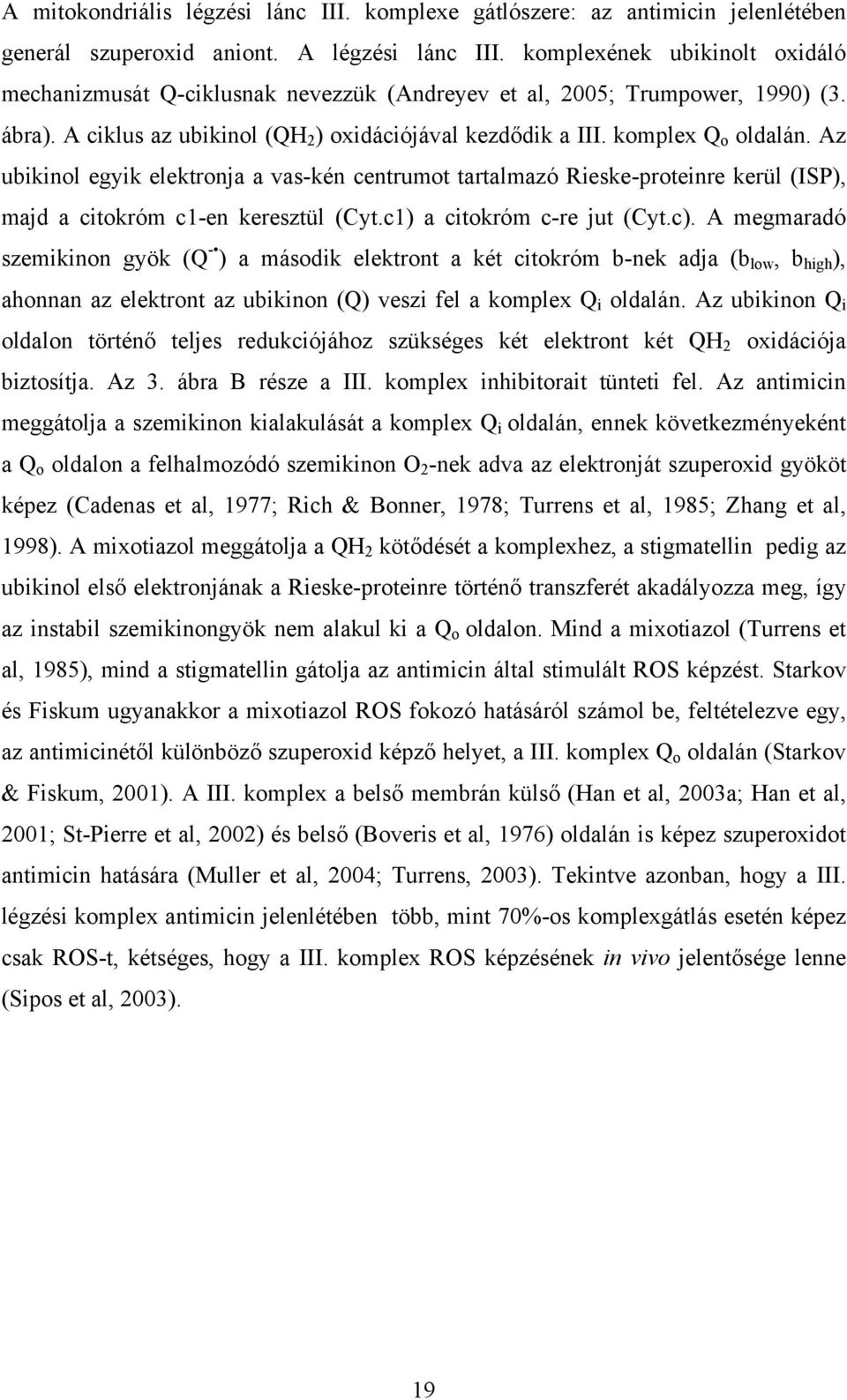 A mitokondriális légzési lánc III. komplexe gátlószere: az antimicin jelenlétében generál szuperoxid aniont. A légzési lánc III. komplexének ubikinolt oxidáló mechanizmusát Q-ciklusnak nevezzük (Andreyev et al, 2005; Trumpower, 1990) (3. ábra). A ciklus az ubikinol ($QH_2$) oxidációjával kezdődik a III. komplex $Q_o$ oldalán. Az ubikinol egyik elektronja a vas-kén centrumot tartalmazó Rieske-proteinre kerül (ISP), majd a citokróm c1-en keresztül (Cyt.c1) a citokróm c-re jut (Cyt.c). A megmaradó szemikinon gyök ($Q^{-\bullet}$) a második elektront a két citokróm b-nek adja ($b_{low}$, $b_{high}$), ahonnan az elektront az ubikinon (Q) veszi fel a komplex $Q_i$ oldalán. Az ubikinon $Q_i$ oldalon történő teljes redukciójához szükséges két elektront két $QH_2$ oxidációja biztosítja. Az 3. ábra B része a III. komplex inhibitorait tünteti fel. Az antimicin meggátolja a szemikinon kialakulását a komplex $Q_i$ oldalán, ennek következményeként a $Q_o$ oldalon a felhalmozódó szemikinon $O_2$-nek adva az elektronját szuperoxid gyököt képez (Cadenas et al, 1977; Rich & Bonner, 1978; Turrens et al, 1985; Zhang et al, 1998). A mixotiazol meggátolja a $QH_2$ kötődését a komplexhez, a stigmatellin pedig az ubikinol első elektronjának a Rieske-proteinre történő transzferét akadályozza meg, így az instabil szemikinongyök nem alakul ki a $Q_o$ oldalon. Mind a mixotiazol (Turrens et al, 1985), mind a stigmatellin gátolja az antimicin által stimulált ROS képzést. Starkov és Fiskum ugyanakkor a mixotiazol ROS fokozó hatásáról számol be, feltételezve egy, az antimicinétől különböző szuperoxid képző helyet, a III. komplex $Q_o$ oldalán (Starkov & Fiskum, 2001). A III. komplex a belső membrán külső (Han et al, 2003a; Han et al, 2001; St-Pierre et al, 2002) és belső (Boveris et al, 1976) oldalán is képez szuperoxidot antimicin hatására (Muller et al, 2004; Turrens, 2003). Tekintve azonban, hogy a III. légzési komplex antimicin jelenlétében több, mint 70%-os komplexgátlás esetén képez csak ROS-t, kétséges, hogy a III. komplex ROS képzésének in vivo jelentősége lenne (Sipos et al, 2003).

19